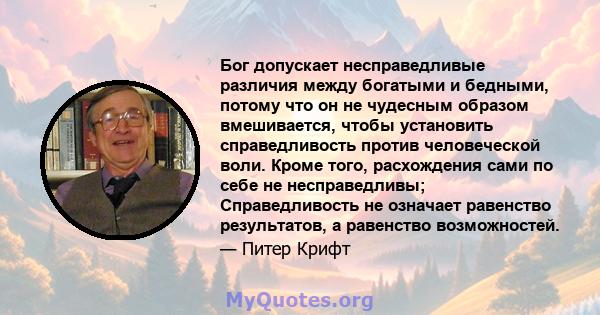 Бог допускает несправедливые различия между богатыми и бедными, потому что он не чудесным образом вмешивается, чтобы установить справедливость против человеческой воли. Кроме того, расхождения сами по себе не несправедливы; Справедливость не означает равенство результатов, а равенство возможностей.

— Питер Крифт

MyQuotes.org